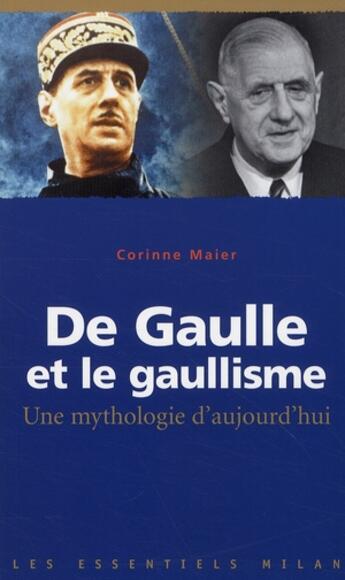 Corinne Maier

De Gaulle
et le gaullisme

Une mythologie d'aujourd'hui

LES ESSENTIELS MILAN